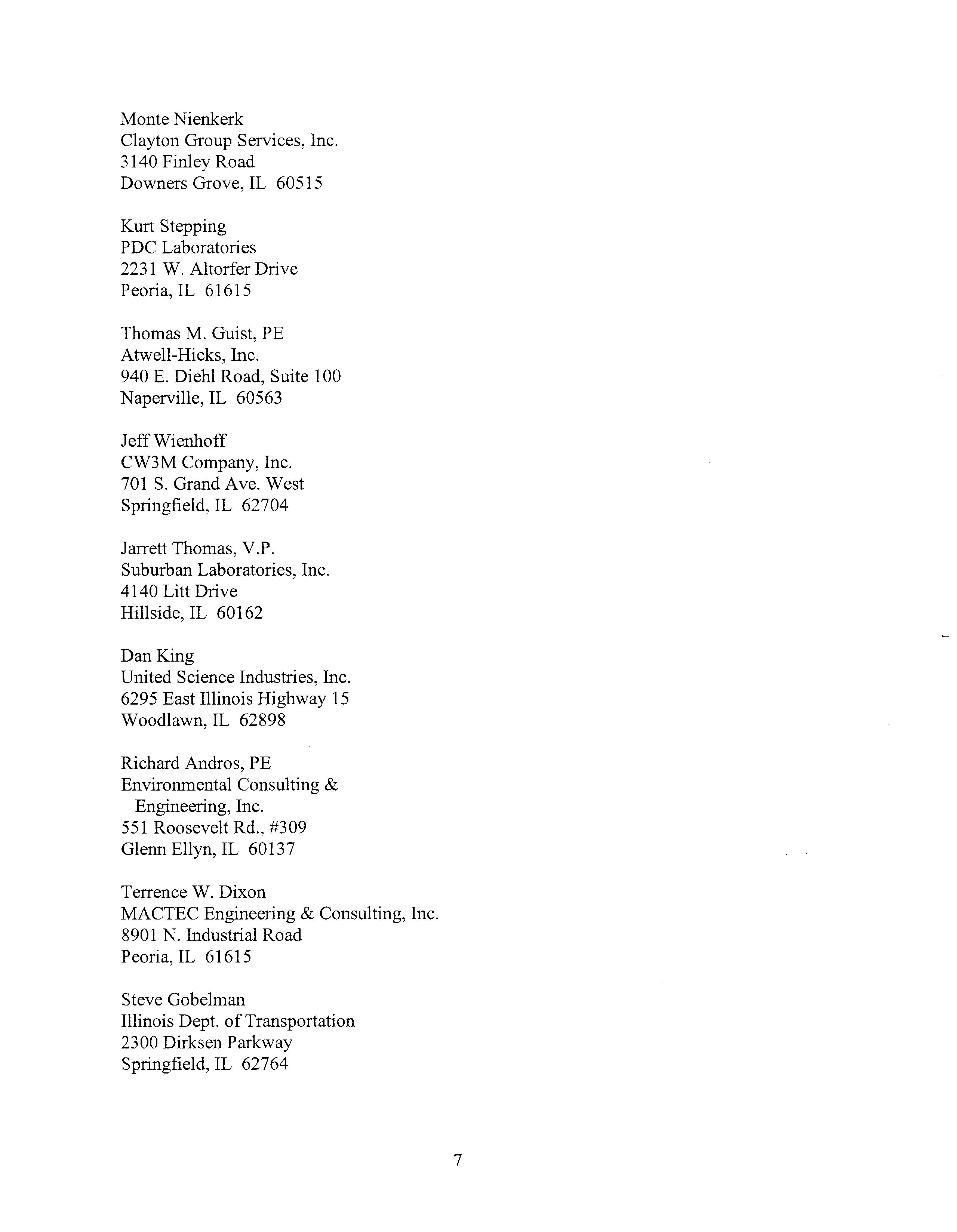 Monte Nienkerk
Clayton Group Services, Inc.
3140 Finley Road
Downers Grove, IL 60515

Kurt Stepping
PDC Laboratories
2231 W. Altorfer Drive
Peoria, IL 61615

Thomas M. Guist, PE
Atwell-Hicks, Inc.
940 E. Diehl Road, Suite 100
Naperville, IL 60563

Jeff Wienhoff
CW3M Company, Inc.
701 S. Grand Ave. West
Springfield, IL 62704

Jarrett Thomas, V.P.
Suburban Laboratories, Inc.
4140 Litt Drive
Hillside, IL 60162

Dan King
United Science Industries, Inc.
6295 East Illinois Highway 15
Woodlawn, IL 62898

Richard Andros, PE
Environmental Consulting &
Engineering, Inc.
551 Roosevelt Rd., #309
Glenn Ellyn, IL 60137

Terrence W. Dixon
MACTEC Engineering & Consulting, Inc.
8901 N. Industrial Road
Peoria, IL 61615

Steve Gobelman
Illinois Dept. of Transportation
2300 Dirksen Parkway
Springfield, IL 62764

7